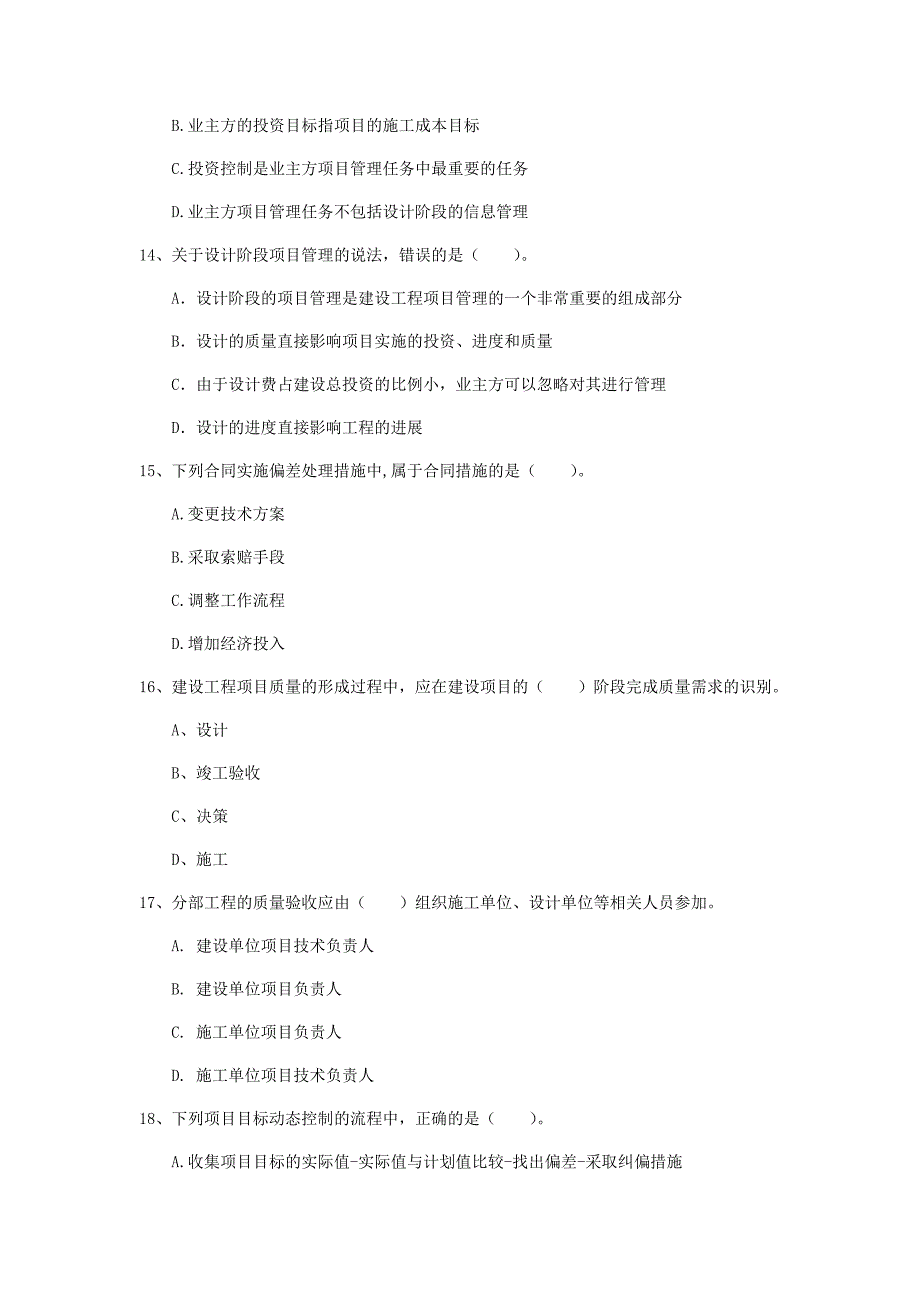 B.业主方的投资目标指项目的施工成本目标

C.投资控制是业主方项目管理任务中最重要的任务

D.业主方项目管理任务不包括设计阶段的信息管理

14、关于设计阶段项目管理的说法，错误的是（　　）。

A. 设计阶段的项目管理是建设工程项目管理的一个非常重要的组成部分

B. 设计的质量直接影响项目实施的投资、进度和质量

C. 由于设计费占建设总投资的比例小，业主方可以忽略对其进行管理

D. 设计的进度直接影响工程的进展

15、下列合同实施偏差处理措施中,属于合同措施的是（　　）。

A.变更技术方案

B.采取索赔手段

C.调整工作流程

D.增加经济投入

16、建设工程项目质量的形成过程中，应在建设项目的（　　）阶段完成质量需求的识别。

A、设计

B、竣工验收

C、决策

D、施工

17、分部工程的质量验收应由（　　）组织施工单位、设计单位等相关人员参加。

A. 建设单位项目技术负责人

B. 建设单位项目负责人

C. 施工单位项目负责人

D. 施工单位项目技术负责人

18、下列项目目标动态控制的流程中，正确的是（　　）。

A.收集项目目标的实际值-实际值与计划值比较-找出偏差-采取纠偏措施